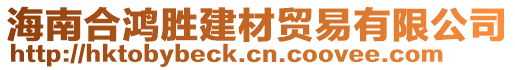 海南合鸿胜建材贸易有限公司
http://hktobybeck.cn.coovee.com